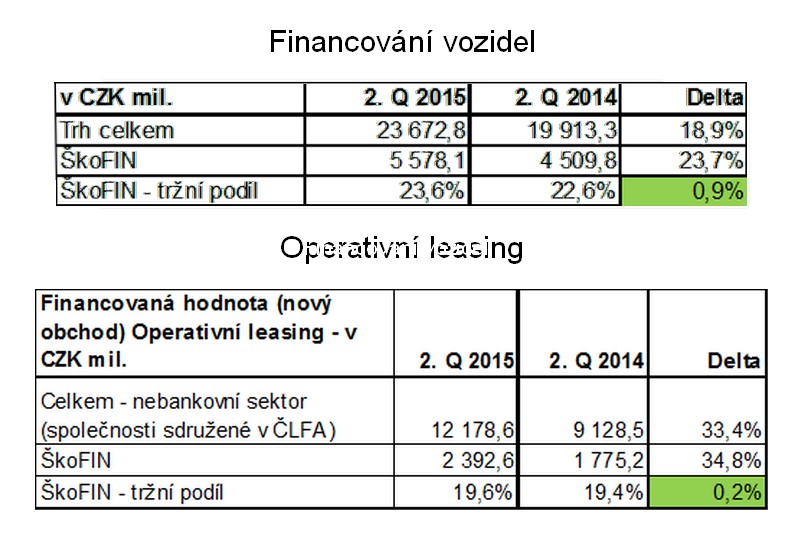 Financování vozidel

| v CZK mil. | 2. Q 2015 | 2. Q 2014 | Delta |
|---|---|---|---|
| Trh celkem | 23 672,8 | 19 913,3 | 18,9% |
| ŠkoFIN | 5 578,1 | 4 509,8 | 23,7% |
| ŠkoFIN - tržní podíl | 23,6% | 22,6% | 0,9% |

Operativní leasing

| Financovaná hodnota (nový obchod) Operativní leasing - v CZK mil. | 2. Q 2015 | 2. Q 2014 | Delta |
|---|---|---|---|
| Celkem - nebankovní sektor (společnosti sdružené v ČLFA) | 12 178,6 | 9 128,5 | 33,4% |
| ŠkoFIN | 2 392,6 | 1 775,2 | 34,8% |
| ŠkoFIN - tržní podíl | 19,6% | 19,4% | 0,2% |